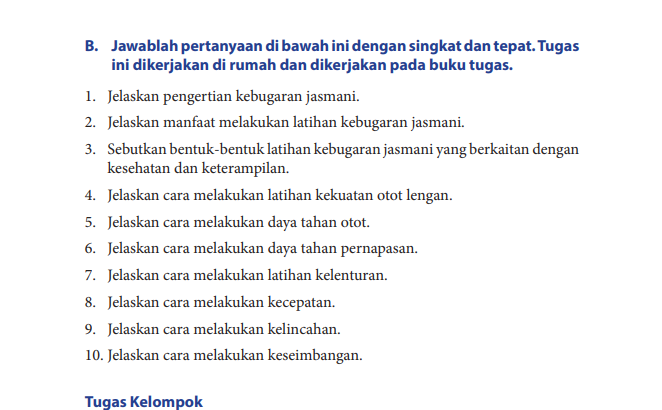 B. Jawablah pertanyaan di bawah ini dengan singkat dan tepat. Tugas ini dikerjakan di rumah dan dikerjakan pada buku tugas.

1. Jelaskan pengertian kebugaran jasmani.
2. Jelaskan manfaat melakukan latihan kebugaran jasmani.
3. Sebutkan bentuk-bentuk latihan kebugaran jasmani yang berkaitan dengan kesehatan dan keterampilan.
4. Jelaskan cara melakukan latihan kekuatan otot lengan.
5. Jelaskan cara melakukan daya tahan otot.
6. Jelaskan cara melakukan daya tahan pernapasan.
7. Jelaskan cara melakukan latihan kelenturan.
8. Jelaskan cara melakukan kecepatan.
9. Jelaskan cara melakukan kelincahan.
10. Jelaskan cara melakukan keseimbangan.

Tugas Kelompok